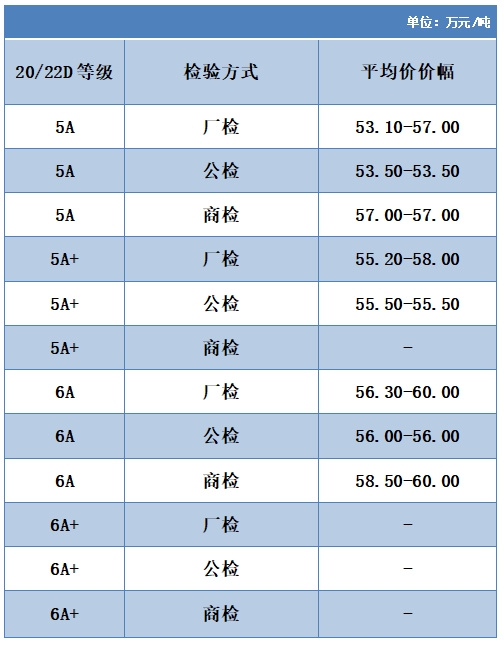 单位：万元/吨

| 20/22D 等级 | 检验方式 | 平均价价幅 |
|---|---|---|
| 5A | 厂检 | 53.10-57.00 |
| 5A | 公检 | 53.50-53.50 |
| 5A | 商检 | 57.00-57.00 |
| 5A+ | 厂检 | 55.20-58.00 |
| 5A+ | 公检 | 55.50-55.50 |
| 5A+ | 商检 | - |
| 6A | 厂检 | 56.30-60.00 |
| 6A | 公检 | 56.00-56.00 |
| 6A | 商检 | 58.50-60.00 |
| 6A+ | 厂检 | - |
| 6A+ | 公检 | - |
| 6A+ | 商检 | - |